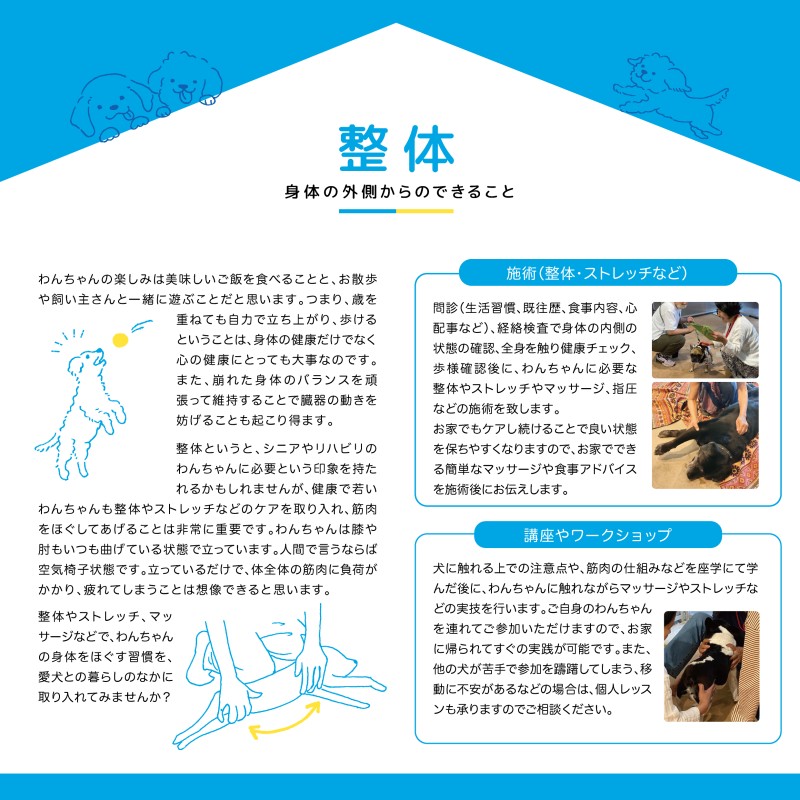 整体

身体の外側からのできること

わんちゃんの楽しみは美味しいご飯を食べることと、お散歩や飼い主さんと一緒に遊ぶことだと思います。つまり、歳を重ねても自力で立ち上がり、歩けるということは、身体の健康だけでなく心の健康にとっても大事なのです。また、崩れた身体のバランスを頑張って維持することで臓器の動きを妨げることも起こり得ます。

整体というと、シニアやリハビリのわんちゃんに必要という印象を持たれるかもしれませんが、健康で若いわんちゃんも整体やストレッチなどのケアを取り入れ、筋肉をほぐしてあげることは非常に重要です。わんちゃんは膝や肘もいつも曲げている状態で立っています。人間で言うならば空気椅子状態です。立っているだけで、体全体の筋肉に負荷がかかり、疲れてしまうことは想像できると思います。

整体やストレッチ、マッサージなどで、わんちゃんの身体をほぐす習慣を、愛犬との暮らしのなかに取り入れてみませんか？

施術（整体・ストレッチなど）

問診（生活習慣、既往歴、食事内容、心配事など）、経絡検査で身体の内側の状態の確認、全身を触り健康チェック、歩様確認後に、わんちゃんに必要な整体やストレッチやマッサージ、指圧などの施術を致します。
お家でもケアし続けることで良い状態を保ちやすくなりますので、お家でできる簡単なマッサージや食事アドバイスを施術後にお伝えします。

講座やワークショップ

犬に触れる上での注意点や、筋肉の仕組みなどを座学にて学んだ後に、わんちゃんに触れながらマッサージやストレッチなどの実技を行います。ご自身のわんちゃんを連れてご参加いただけますので、お家に帰られてすぐの実践が可能です。また、他の犬が苦手で参加を躊躇してしまう、移動に不安があるなどの場合は、個人レッスンも承りますのでご相談ください。